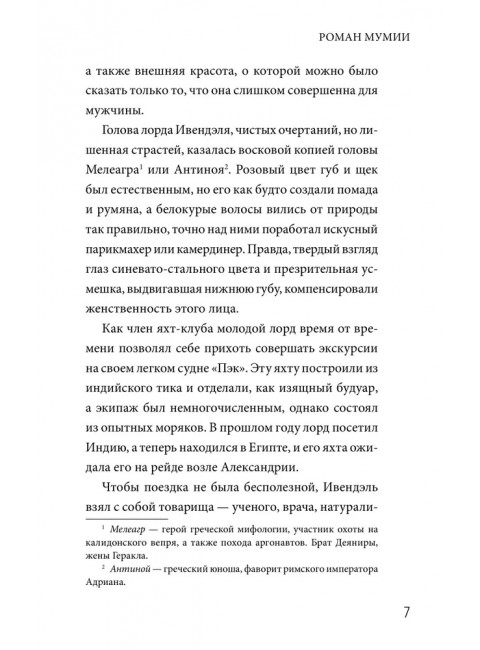 РОМАН МУМИИ

а также внешняя красота, о которой можно было сказать только то, что она слишком совершенна для мужчины.

Голова лорда Ивендэля, чистых очертаний, но лишенная страстей, казалась восковой копией головы Мелеагра$^1$ или Антиноя$^2$. Розовый цвет губ и щек был естественным, но его как будто создали помада и румяна, а белокурые волосы вились от природы так правильно, точно над ними поработал искусный парикмахер или камердинер. Правда, твердый взгляд глаз синевато-стального цвета и презрительная усмешка, выдвигавшая нижнюю губу, компенсировали женственность этого лица.

Как член яхт-клуба молодой лорд время от времени позволял себе прихоть совершать экскурсии на своем легком судне «Пэк». Эту яхту построили из индийского тика и отделали, как изящный будуар, а экипаж был немногочисленным, однако состоял из опытных моряков. В прошлом году лорд посетил Индию, а теперь находился в Египте, и его яхта ожидала его на рейде возле Александрии.

Чтобы поездка не была бесполезной, Ивендэль взял с собой товарища — ученого, врача, натурали-

$^1$ Мелеагр — герой греческой мифологии, участник охоты на калидонского вепря, а также похода аргонавтов. Брат Деяниры, жены Геракла.

$^2$ Антиной — греческий юноша, фаворит римского императора Адриана.

7